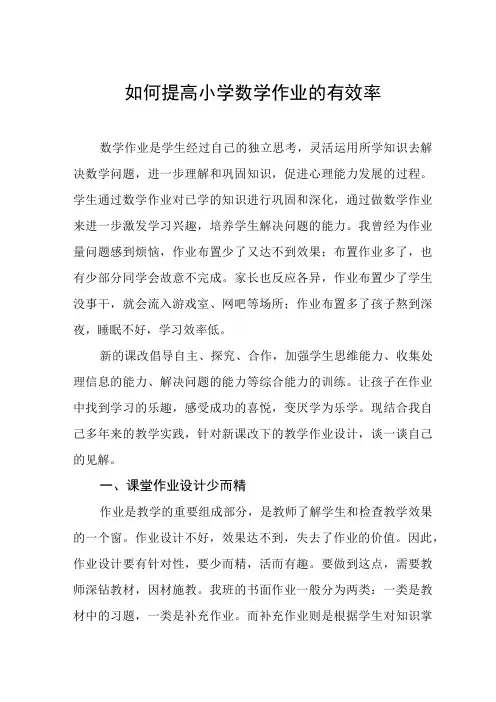 如何提高小学数学作业的有效率

数学作业是学生经过自己的独立思考，灵活运用所学知识去解决数学问题，进一步理解和巩固知识，促进心理能力发展的过程。学生通过数学作业对已学的知识进行巩固和深化，通过做数学作业来进一步激发学习兴趣，培养学生解决问题的能力。我曾经为作业量问题感到烦恼，作业布置少了又达不到效果；布置作业多了，也有少部分同学会故意不完成。家长也反应各异，作业布置少了学生没事干，就会流入游戏室、网吧等场所；作业布置多了孩子熬到深夜，睡眠不好，学习效率低。

新的课改倡导自主、探究、合作，加强学生思维能力、收集处理信息的能力、解决问题的能力等综合能力的训练。让孩子在作业中找到学习的乐趣，感受成功的喜悦，变厌学为乐学。现结合我自己多年来的教学实践，针对新课改下的教学作业设计，谈一谈自己的见解。

一、课堂作业设计少而精

作业是教学的重要组成部分，是教师了解学生和检查教学效果的一个窗。作业设计不好，效果达不到，失去了作业的价值。因此，作业设计要有针对性，要少而精，活而有趣。要做到这点，需要教师深钻教材，因材施教。我班的书面作业一般分为两类：一类是教材中的习题，一类是补充作业。而补充作业则是根据学生对知识掌